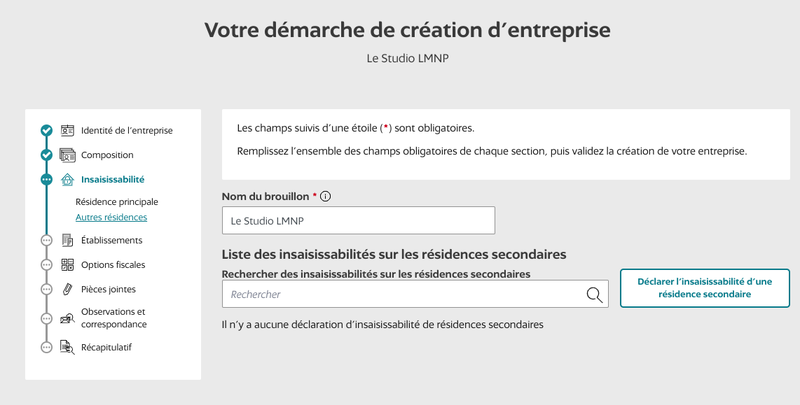 Votre démarche de création d'entreprise

Le Studio LMNP

Identité de l'entreprise
Composition
Insaisissabilité
Résidence principale
Autres résidences
Établissements
Options fiscales
Pièces jointes
Observations et correspondance
Récapitulatif

Les champs suivis d'une étoile (*) sont obligatoires.

Remplissez l'ensemble des champs obligatoires de chaque section, puis validez la création de votre entreprise.

Nom du brouillon * ⓘ

Le Studio LMNP

Liste des insaisissabilités sur les résidences secondaires

Rechercher des insaisissabilités sur les résidences secondaires

Rechercher

Déclarer l'insaisissabilité d'une résidence secondaire

Il n'y a aucune déclaration d'insaisissabilité de résidences secondaires